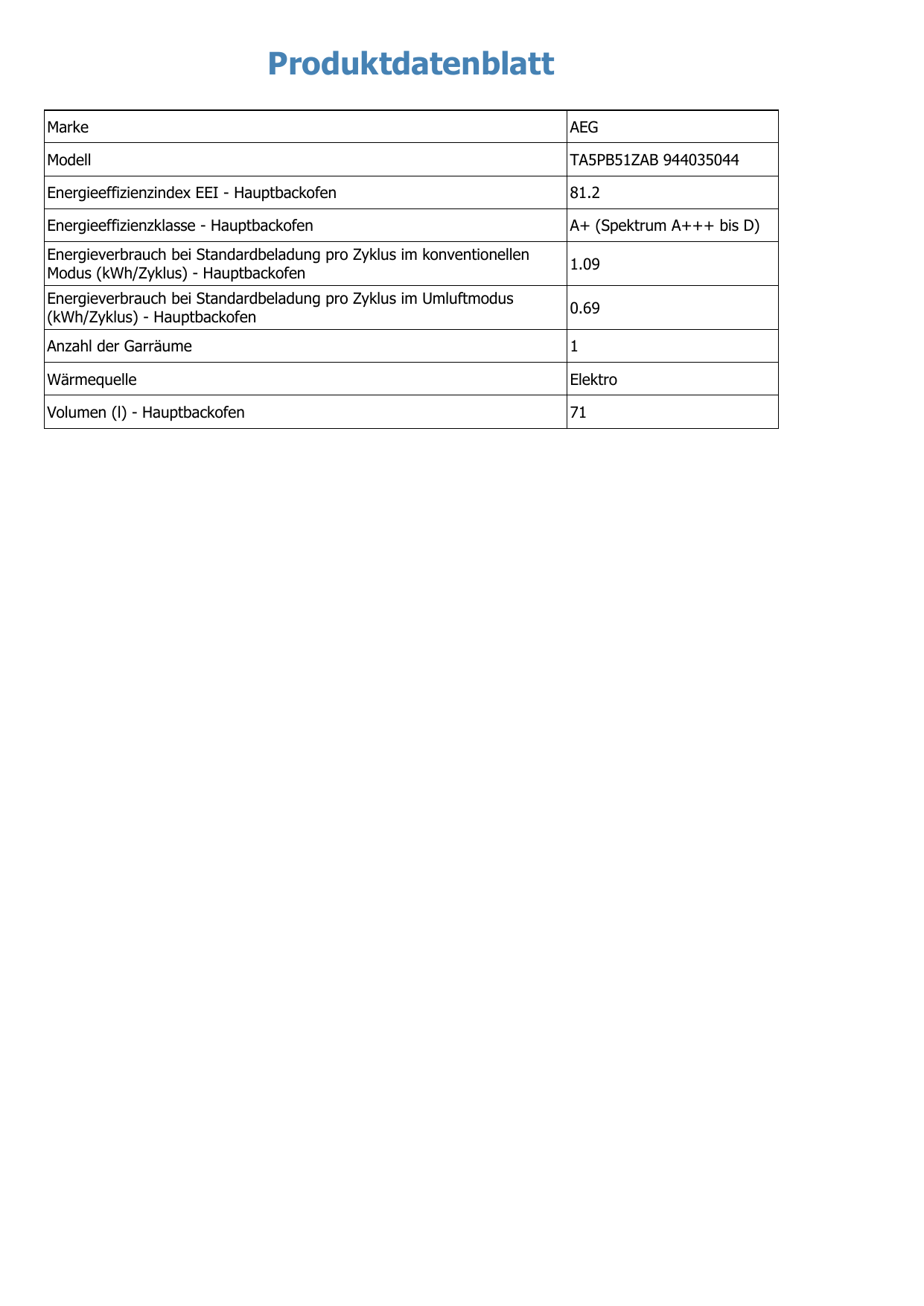 Produktdatenblatt

| Marke | AEG |
|---|---|
| Modell | TA5PB51ZAB 944035044 |
| Energieeffizienzindex EEI - Hauptbackofen | 81.2 |
| Energieeffizienzklasse - Hauptbackofen | A+ (Spektrum A+++ bis D) |
| Energieverbrauch bei Standardbeladung pro Zyklus im konventionellen Modus (kWh/Zyklus) - Hauptbackofen | 1.09 |
| Energieverbrauch bei Standardbeladung pro Zyklus im Umluftmodus (kWh/Zyklus) - Hauptbackofen | 0.69 |
| Anzahl der Garräume | 1 |
| Wärmequelle | Elektro |
| Volumen (l) - Hauptbackofen | 71 |